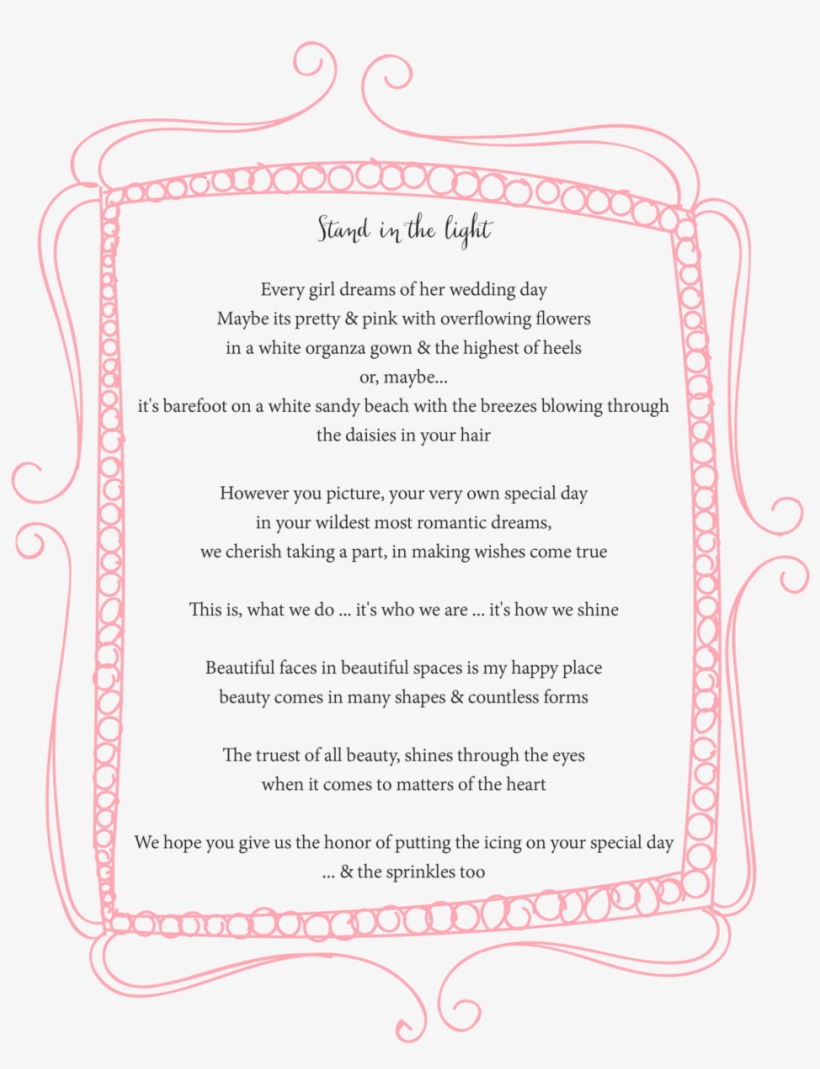 Stand in the light

Every girl dreams of her wedding day
Maybe its pretty & pink with overflowing flowers
in a white organza gown & the highest of heels
or, maybe...
it's barefoot on a white sandy beach with the breezes blowing through
the daisies in your hair

However you picture, your very own special day
in your wildest most romantic dreams,
we cherish taking a part, in making wishes come true

This is, what we do ... it's who we are ... it's how we shine

Beautiful faces in beautiful spaces is my happy place
beauty comes in many shapes & countless forms

The truest of all beauty, shines through the eyes
when it comes to matters of the heart

We hope you give us the honor of putting the icing on your special day
... & the sprinkles too